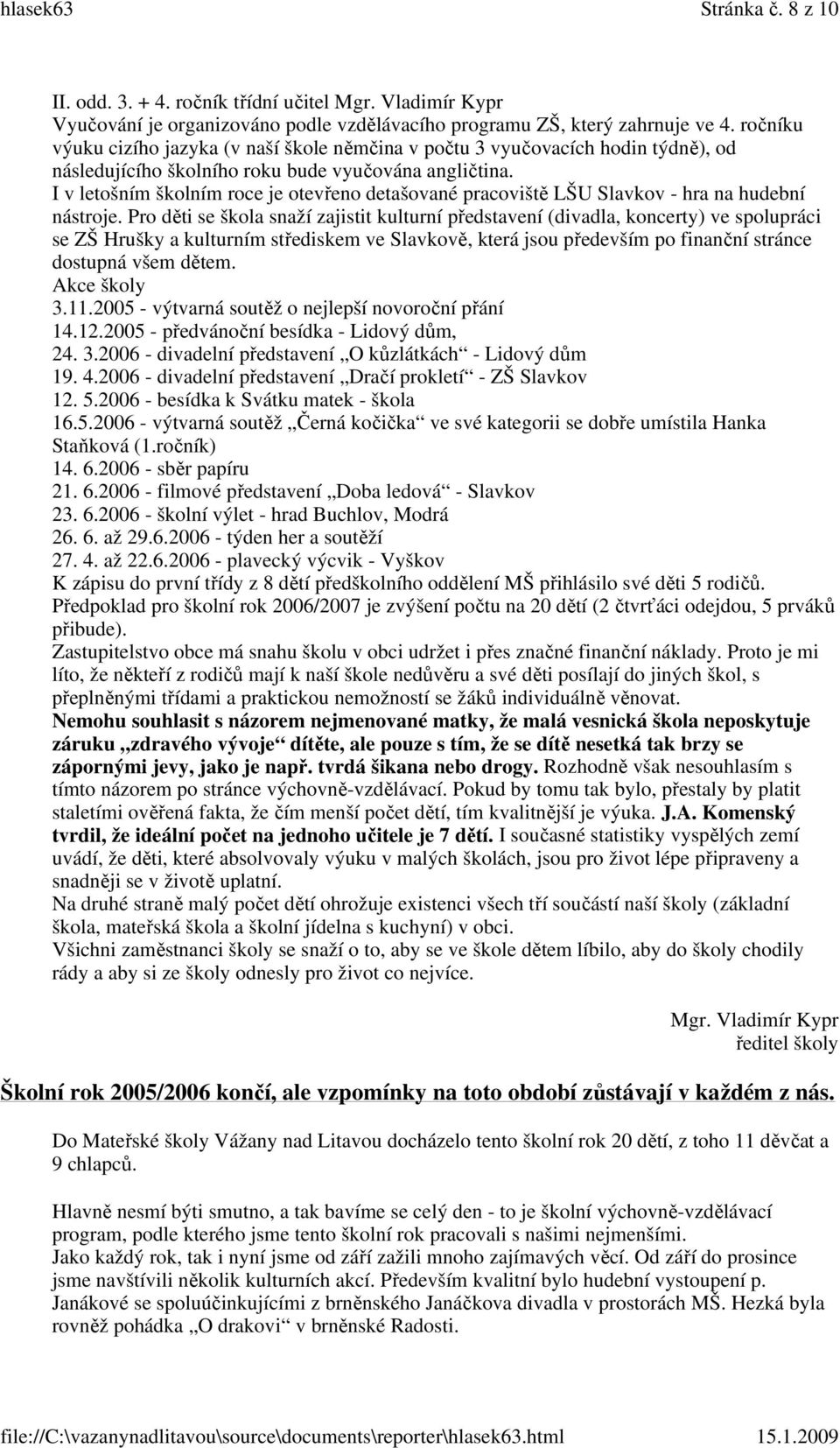 hlasek63 Stránka č. 8 z 10

II. odd. 3. + 4. ročník třídní učitel Mgr. Vladimír Kypr
Vyučování je organizováno podle vzdělávacího programu ZŠ, který zahrnuje ve 4. ročníku výuku cizího jazyka (v naší škole němčina v počtu 3 vyučovacích hodin týdně), od následujícího školního roku bude vyučována angličtina.
I v letošním školním roce je otevřeno detašované pracoviště LŠU Slavkov - hra na hudební nástroje. Pro děti se škola snaží zajistit kulturní představení (divadla, koncerty) ve spolupráci se ZŠ Hrušky a kulturním střediskem ve Slavkově, která jsou především po finanční stránce dostupná všem dětem.
Akce školy
3.11.2005 - výtvarná soutěž o nejlepší novoroční přání
14.12.2005 - předvánoční besídka - Lidový dům,
24. 3.2006 - divadelní představení „O kůzlátkách“ - Lidový dům
19. 4.2006 - divadelní představení „Dračí prokletí“ - ZŠ Slavkov
12. 5.2006 - besídka k Svátku matek - škola
16.5.2006 - výtvarná soutěž „Černá kočička“ ve své kategorii se dobře umístila Hanka Staňková (1.ročník)
14. 6.2006 - sběr papíru
21. 6.2006 - filmové představení „Doba ledová“ - Slavkov
23. 6.2006 - školní výlet - hrad Buchlov, Modrá
26. 6. až 29.6.2006 - týden her a soutěží
27. 4. až 22.6.2006 - plavecký výcvik - Vyškov
K zápisu do první třídy z 8 dětí předškolního oddělení MŠ přihlásilo své děti 5 rodičů.
Předpoklad pro školní rok 2006/2007 je zvýšení počtu na 20 dětí (2 čtvrťáci odejdou, 5 prváků přibude).
Zastupitelstvo obce má snahu školu v obci udržet i přes značné finanční náklady. Proto je mi líto, že někteří z rodičů mají k naší škole nedůvěru a své děti posílají do jiných škol, s přeplněnými třídami a praktickou nemožností se žáků individuálně věnovat.
Nemohu souhlasit s názorem nejmenované matky, že malá vesnická škola neposkytuje záruku „zdravého vývoje“ dítěte, ale pouze s tím, že se dítě nesetká tak brzy se zápornými jevy, jako je např. tvrdá šikana nebo drogy. Rozhodně však nesouhlasím s tímto názorem po stránce výchovně-vzdělávací. Pokud by tomu tak bylo, přestaly by platit staletími ověřená fakta, že čím menší počet dětí, tím kvalitnější je výuka. J.A. Komenský tvrdil, že ideální počet na jednoho učitele je 7 dětí. I současné statistiky vyspělých zemí uvádí, že děti, které absolvovaly výuku v malých školách, jsou pro život lépe připraveny a snadněji se v životě uplatní.
Na druhé straně malý počet dětí ohrožuje existenci všech tří součástí naší školy (základní škola, mateřská škola a školní jídelna s kuchyní) v obci.
Všichni zaměstnanci školy se snaží o to, aby se ve škole dětem líbilo, aby do školy chodily rády a aby si ze školy odnesly pro život co nejvíce.

Mgr. Vladimír Kypr
ředitel školy

Školní rok 2005/2006 končí, ale vzpomínky na toto období zůstávají v každém z nás.

Do Mateřské školy Vážany nad Litavou docházelo tento školní rok 20 dětí, z toho 11 děvčat a 9 chlapců.

Hlavně nesmí býti smutno, a tak bavíme se celý den - to je školní výchovně-vzdělávací program, podle kterého jsme tento školní rok pracovali s našimi nejmenšími.
Jako každý rok, tak i nyní jsme od září zažili mnoho zajímavých věcí. Od září do prosince jsme navštívili několik kulturních akcí. Především kvalitní bylo hudební vystoupení p. Janákové se spoluúčinkujícími z brněnského Janáčkova divadla v prostorách MŠ. Hezká byla rovněž pohádka „O drakovi“ v brněnské Radosti.

file://C:\vazanynadlitavou\source\documents\reporter\hlasek63.html 15.1.2009